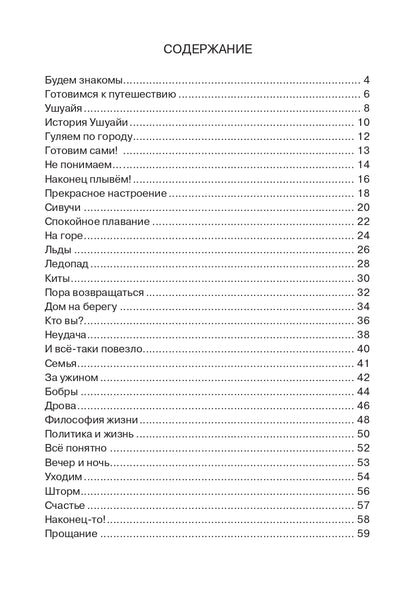 СОДЕРЖАНИЕ

Будем знакомы 4
Готовимся к путешествию 6
Ушуайя 8
История Ушуайи 10
Гуляем по городу 12
Готовим сами! 13
Не понимаем 14
Наконец плывём! 16
Прекрасное настроение 18
Сивучи 20
Спокойное плавание 22
На горе 24
Льды 26
Ледопад 28
Киты 30
Пора возвращаться 32
Дом на берегу 34
Кто вы? 36
Неудача 38
И всё-таки повезло 40
Семья 41
За ужином 42
Бобры 44
Дрова 46
Философия жизни 48
Политика и жизнь 50
Всё понятно 52
Вечер и ночь 53
Уходим 54
Шторм 56
Счастье 57
Наконец-то! 58
Прощание 59